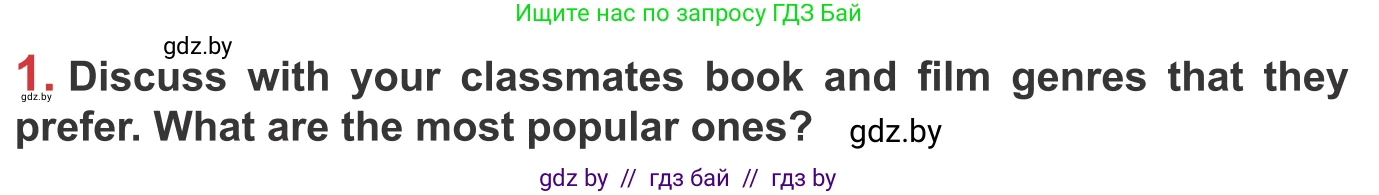 Ищите нас по запросу ГДЗ Бай

gdz.by

1. Discuss with your classmates book and film genres that they prefer. What are the most popular ones?

gdz.by

gdz.by

gdz by // гдз бай // гдз by